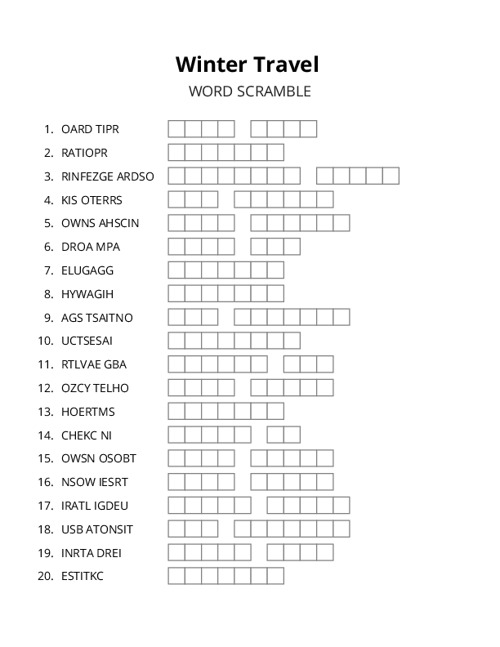 Winter Travel
WORD SCRAMBLE

1. OARD TIPR
2. RATIOPR
3. RINFEZGE ARDSO
4. KIS OTERRS
5. OWNS AHSCIN
6. DROA MPA
7. ELUGAGG
8. HYWAGIH
9. AGS TSAITNO
10. UCTSESAI
11. RTLVAE GBA
12. OZCY TELHO
13. HOERTMS
14. CHEKC NI
15. OWSN OSOBT
16. NSOW IESRT
17. IRATL IGDEU
18. USB ATONSIT
19. INRTA DREI
20. ESTITKC